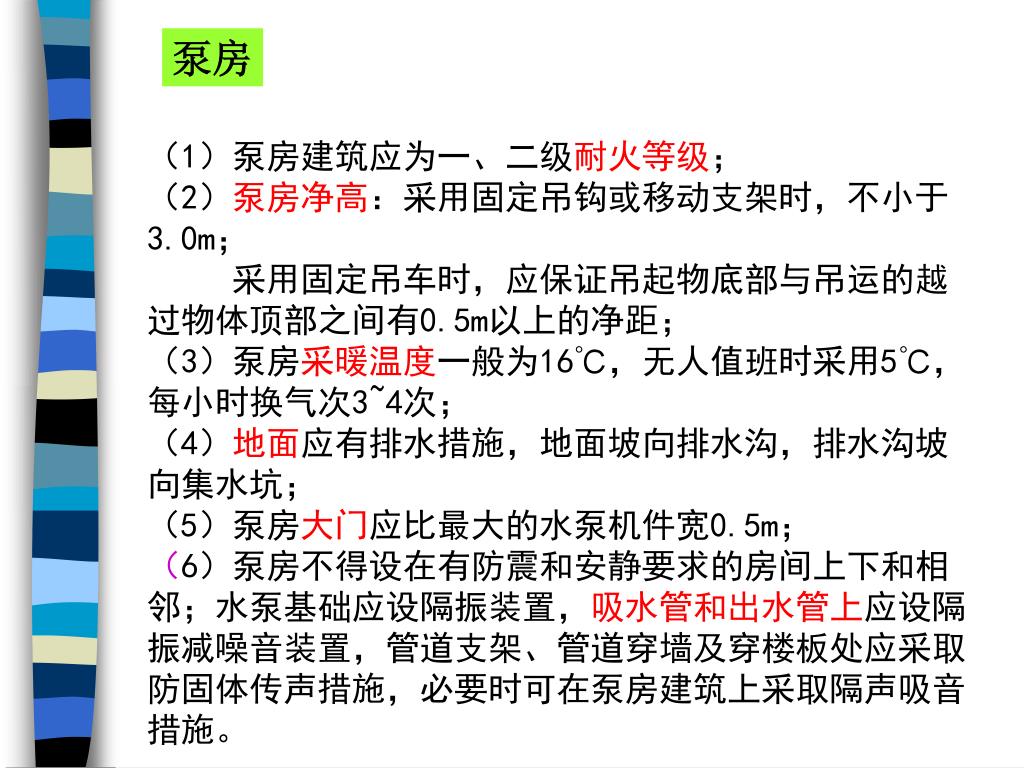 泵房

（1）泵房建筑应为一、二级耐火等级；
（2）泵房净高：采用固定吊钩或移动支架时，不小于3.0m；
采用固定吊车时，应保证吊起物底部与吊运的越过物体顶部之间有0.5m以上的净距；
（3）泵房采暖温度一般为16℃，无人值班时采用5℃，每小时换气次3~4次；
（4）地面应有排水措施，地面坡向排水沟，排水沟坡向集水坑；
（5）泵房大门应比最大的水泵机件宽0.5m；
（6）泵房不得设在有防震和安静要求的房间上下和相邻；水泵基础应设隔振装置，吸水管和出水管上应设隔振减噪音装置，管道支架、管道穿墙及穿楼板处应采取防固体传声措施，必要时可在泵房建筑上采取隔声吸音措施。